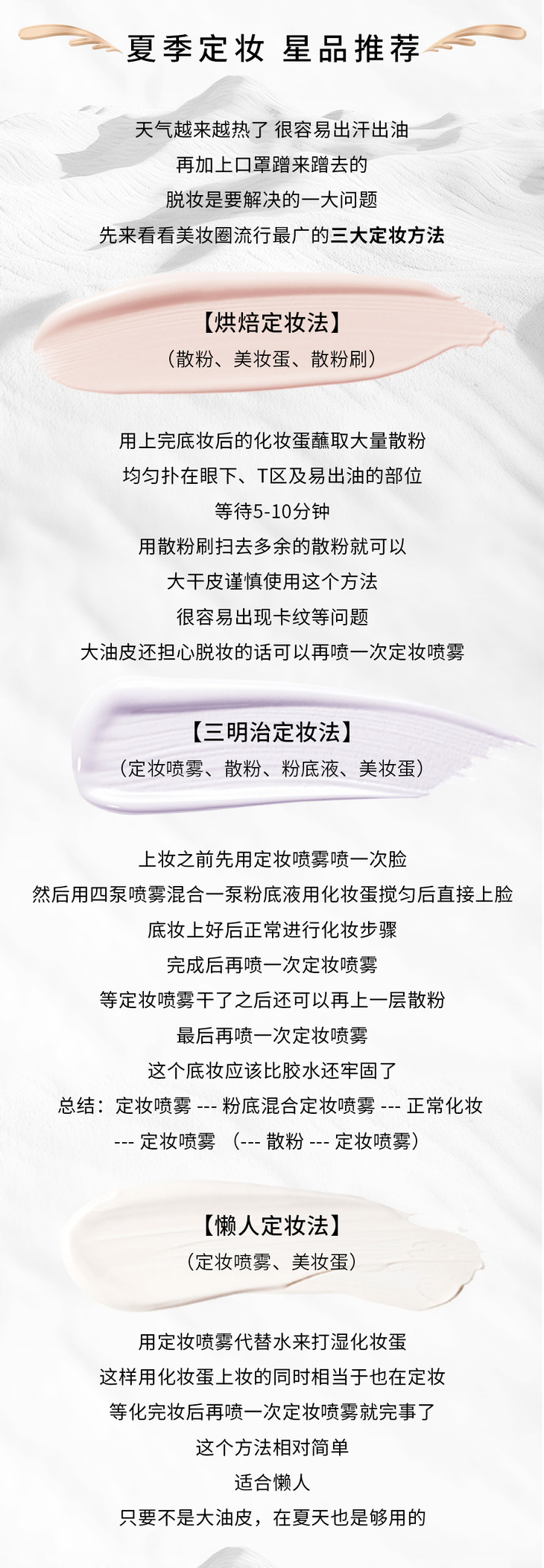 夏季定妆 星品推荐

天气越来越热了 很容易出汗出油

再加上口罩蹭来蹭去的

脱妆是要解决的一大问题

先来看看美妆圈流行最广的三大定妆方法

【烘焙定妆法】

（散粉、美妆蛋、散粉刷）

用上完底妆后的化妆蛋蘸取大量散粉

均匀扑在眼下、T区及易出油的部位

等待5-10分钟

用散粉刷扫去多余的散粉就可以

大干皮谨慎使用这个方法

很容易出现卡纹等问题

大油皮还担心脱妆的话可以再喷一次定妆喷雾

【三明治定妆法】

（定妆喷雾、散粉、粉底液、美妆蛋）

上妆之前先用定妆喷雾喷一次脸

然后用四泵喷雾混合一泵粉底液用化妆蛋搅匀后直接上脸

底妆上好后正常进行化妆步骤

完成后再喷一次定妆喷雾

等定妆喷雾干了之后还可以再上一层散粉

最后再喷一次定妆喷雾

这个底妆应该比胶水还牢固了

总结：定妆喷雾 --- 粉底混合定妆喷雾 --- 正常化妆 --- 定妆喷雾 （--- 散粉 --- 定妆喷雾）

【懒人定妆法】

（定妆喷雾、美妆蛋）

用定妆喷雾代替水来打湿化妆蛋

这样用化妆蛋上妆的同时相当于也在定妆

等化完妆后再喷一次定妆喷雾就完事了

这个方法相对简单

适合懒人

只要不是大油皮，在夏天也是够用的